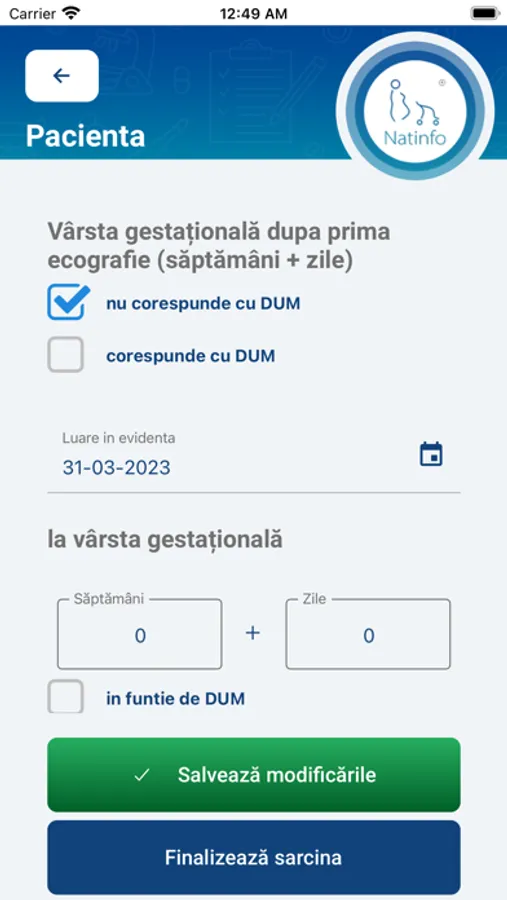 Carrier 12:49 AM

Pacienta

Natinfo

Vârsta gestațională dupa prima ecografie (săptămâni + zile)

nu corespunde cu DUM

corespunde cu DUM

Luare in evidenta
31-03-2023

la vârsta gestațională

Săptămâni
0
+
Zile
0

in funtie de DUM

Salvează modificările

Finalizează sarcina